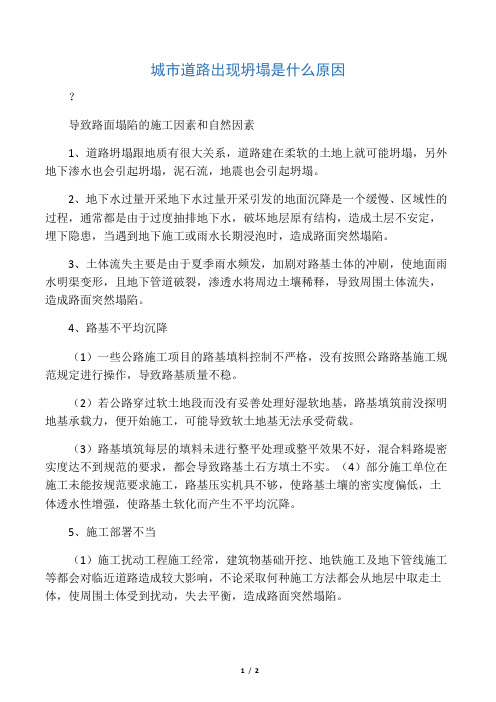 城市道路出现坍塌是什么原因

?

导致路面塌陷的施工因素和自然因素

1、道路坍塌跟地质有很大关系，道路建在柔软的土地上就可能坍塌，另外地下渗水也会引起坍塌，泥石流，地震也会引起坍塌。

2、地下水过量开采地下水过量开采引发的地面沉降是一个缓慢、区域性的过程，通常都是由于过度抽排地下水，破坏地层原有结构，造成土层不安定，埋下隐患，当遇到地下施工或雨水长期浸泡时，造成路面突然塌陷。

3、土体流失主要是由于夏季雨水频发，加剧对路基土体的冲刷，使地面雨水明渠变形，且地下管道破裂，渗透水将周边土壤稀释，导致周围土体流失，造成路面突然塌陷。

4、路基不平均沉降

（1）一些公路施工项目的路基填料控制不严格，没有按照公路路基施工规范规定进行操作，导致路基质量不稳。

（2）若公路穿过软土地段而没有妥善处理好湿软地基，路基填筑前没探明地基承载力，便开始施工，可能导致软土地基无法承受荷载。

（3）路基填筑每层的填料未进行整平处理或整平效果不好，混合料路堤密实度达不到规范的要求，都会导致路基土石方填土不实。（4）部分施工单位在施工未能按规范要求施工，路基压实机具不够，使路基土壤的密实度偏低，土体透水性增强，使路基土软化而产生不平均沉降。

5、施工部署不当

（1）施工扰动工程施工经常，建筑物基础开挖、地铁施工及地下管线施工等都会对临近道路造成较大影响，不论采取何种施工方法都会从地层中取走土体，使周围土体受到扰动，失去平衡，造成路面突然塌陷。

1 / 2